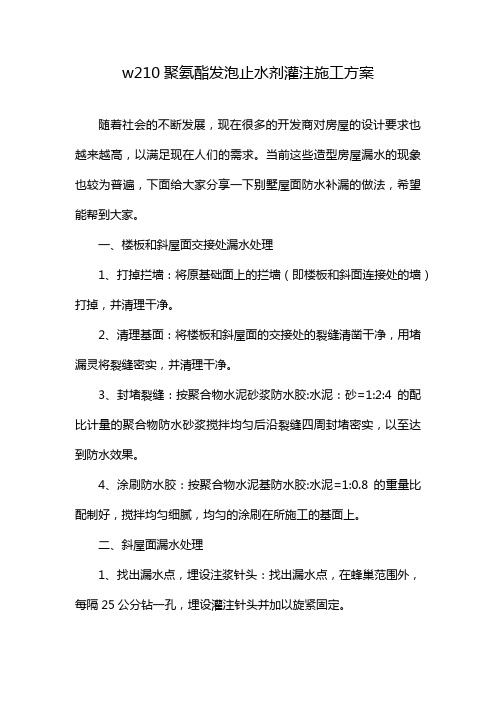 w210 聚氨酯发泡止水剂灌注施工方案

随着社会的不断发展，现在很多的开发商对房屋的设计要求也越来越高，以满足现在人们的需求。当前这些造型房屋漏水的现象也较为普遍，下面给大家分享一下别墅屋面防水补漏的做法，希望能帮到大家。

一、楼板和斜屋面交接处漏水处理

1、打掉拦墙：将原基础面上的拦墙（即楼板和斜面连接处的墙）打掉，并清理干净。

2、清理基面：将楼板和斜屋面的交接处的裂缝清凿干净，用堵漏灵将裂缝密实，并清理干净。

3、封堵裂缝：按聚合物水泥砂浆防水胶:水泥：砂=1:2:4 的配比计量的聚合物防水砂浆搅拌均匀后沿裂缝四周封堵密实，以至达到防水效果。

4、涂刷防水胶：按聚合物水泥基防水胶:水泥=1:0.8 的重量比配制好，搅拌均匀细腻，均匀的涂刷在所施工的基面上。

二、斜屋面漏水处理

1、找出漏水点，埋设注浆针头：找出漏水点，在蜂巢范围外，每隔 25 公分钻一孔，埋设灌注针头并加以旋紧固定。